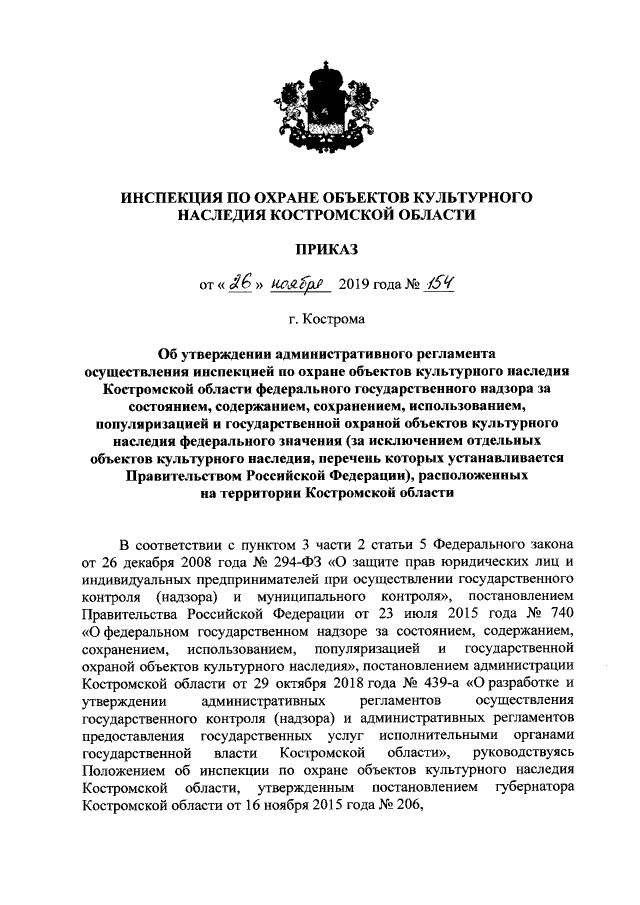 ИНСПЕКЦИЯ ПО ОХРАНЕ ОБЪЕКТОВ КУЛЬТУРНОГО НАСЛЕДИЯ КОСТРОМСКОЙ ОБЛАСТИ

ПРИКАЗ

от « 26 » ноября 2019 года № 154

г. Кострома

Об утверждении административного регламента осуществления инспекцией по охране объектов культурного наследия Костромской области федерального государственного надзора за состоянием, содержанием, сохранением, использованием, популяризацией и государственной охраной объектов культурного наследия федерального значения (за исключением отдельных объектов культурного наследия, перечень которых устанавливается Правительством Российской Федерации), расположенных на территории Костромской области

В соответствии с пунктом 3 части 2 статьи 5 Федерального закона от 26 декабря 2008 года № 294-ФЗ «О защите прав юридических лиц и индивидуальных предпринимателей при осуществлении государственного контроля (надзора) и муниципального контроля», постановлением Правительства Российской Федерации от 23 июля 2015 года № 740 «О федеральном государственном надзоре за состоянием, содержанием, сохранением, использованием, популяризацией и государственной охраной объектов культурного наследия», постановлением администрации Костромской области от 29 октября 2018 года № 439-а «О разработке и утверждении административных регламентов осуществления государственного контроля (надзора) и административных регламентов предоставления государственных услуг исполнительными органами государственной власти Костромской области», руководствуясь Положением об инспекции по охране объектов культурного наследия Костромской области, утвержденным постановлением губернатора Костромской области от 16 ноября 2015 года № 206,